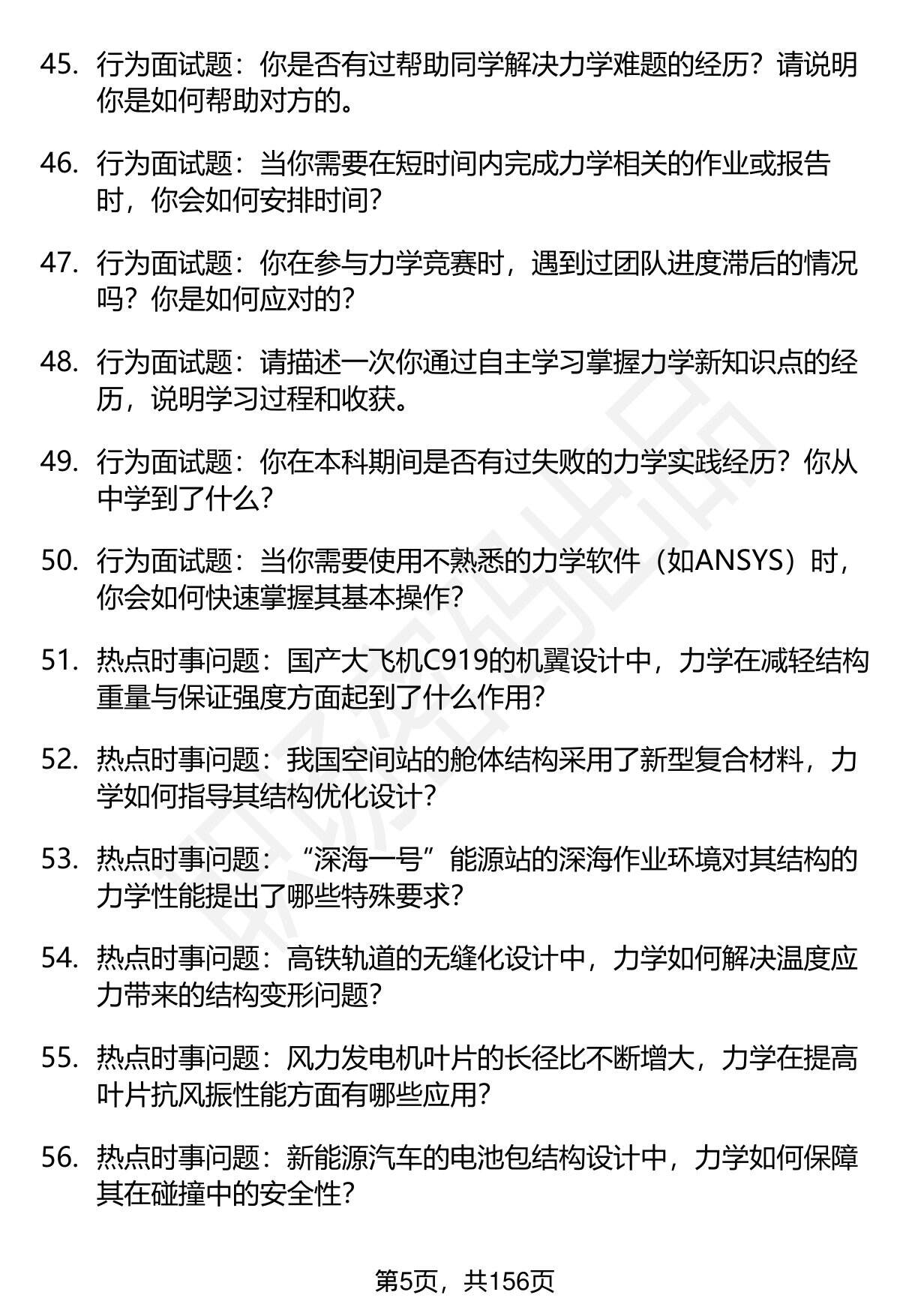 45. 行为面试题：你是否有过帮助同学解决力学难题的经历？请说明你是如何帮助对方的。

46. 行为面试题：当你需要在短时间内完成力学相关的作业或报告时，你会如何安排时间？

47. 行为面试题：你在参与力学竞赛时，遇到过团队进度滞后的情况吗？你是如何应对的？

48. 行为面试题：请描述一次你通过自主学习掌握力学新知识点的经历，说明学习过程和收获。

49. 行为面试题：你在本科期间是否有过失败的力学实践经历？你从中学到了什么？

50. 行为面试题：当你需要使用不熟悉的力学软件（如ANSYS）时，你会如何快速掌握其基本操作？

51. 热点时事问题：国产大飞机C919的机翼设计中，力学在减轻结构重量与保证强度方面起到了什么作用？

52. 热点时事问题：我国空间站的舱体结构采用了新型复合材料，力学如何指导其结构优化设计？

53. 热点时事问题：“深海一号”能源站的深海作业环境对其结构的力学性能提出了哪些特殊要求？

54. 热点时事问题：高铁轨道的无缝化设计中，力学如何解决温度应力带来的结构变形问题？

55. 热点时事问题：风力发电机叶片的长径比不断增大，力学在提高叶片抗风振性能方面有哪些应用？

56. 热点时事问题：新能源汽车的电池包结构设计中，力学如何保障其在碰撞中的安全性？

第5页，共156页